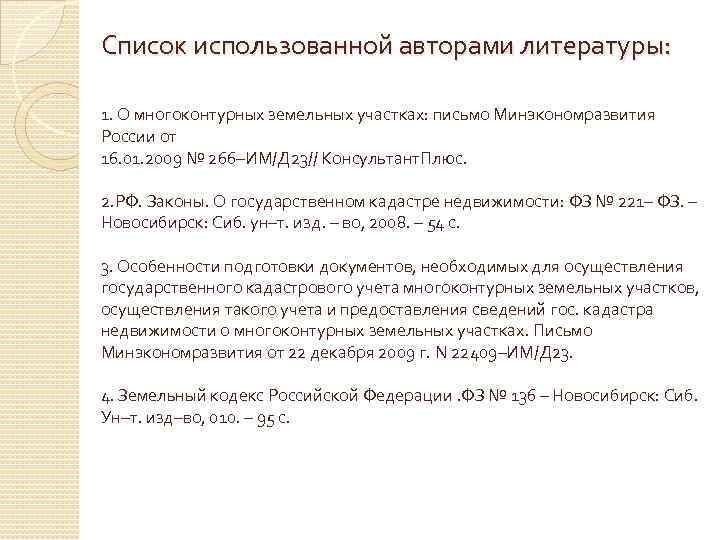 Список использованной авторами литературы:

1. О многоконтурных земельных участках: письмо Минэкономразвития России от
16.01.2009 № 266–ИМ/Д23// КонсультантПлюс.

2.РФ. Законы. О государственном кадастре недвижимости: ФЗ № 221– ФЗ. – Новосибирск: Сиб. ун–т. изд. – во, 2008. – 54 с.

3. Особенности подготовки документов, необходимых для осуществления государственного кадастрового учета многоконтурных земельных участков, осуществления такого учета и предоставления сведений гос. кадастра недвижимости о многоконтурных земельных участках. Письмо Минэкономразвития от 22 декабря 2009 г. N 22409–ИМ/Д23.

4. Земельный кодекс Российской Федерации .ФЗ № 136 – Новосибирск: Сиб. Ун–т. изд–во, 010. – 95 с.